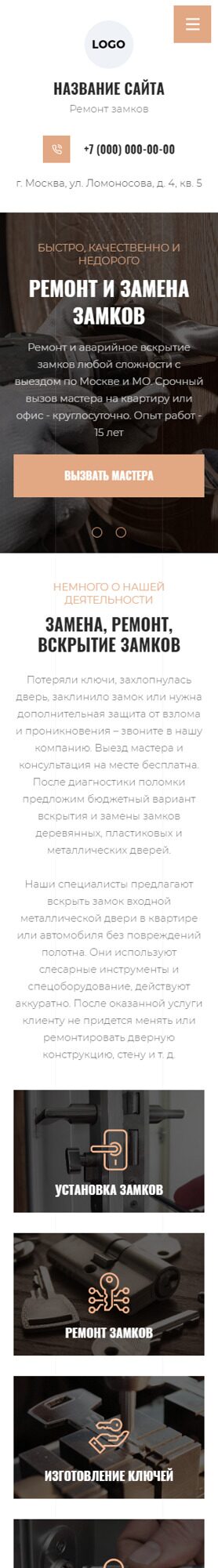 LOGO

НАЗВАНИЕ САЙТА

Ремонт замков

+7 (000) 000-00-00

г. Москва, ул. Ломоносова, д. 4, кв. 5

БЫСТРО, КАЧЕСТВЕННО И НЕДОРОГО

РЕМОНТ И ЗАМЕНА ЗАМКОВ

Ремонт и аварийное вскрытие замков любой сложности с выездом по Москве и МО. Срочный вызов мастера на квартиру или офис - круглосуточно. Опыт работ - 15 лет

ВЫЗВАТЬ МАСТЕРА

НЕМНОГО О НАШЕЙ ДЕЯТЕЛЬНОСТИ

ЗАМЕНА, РЕМОНТ, ВСКРЫТИЕ ЗАМКОВ

Потеряли ключи, захлопнулась дверь, заклинило замок или нужна дополнительная защита от взлома и проникновения – звоните в нашу компанию. Выезд мастера и консультация на месте бесплатна. После диагностики поломки предложим бюджетный вариант вскрытия и замены замков деревянных, пластиковых и металлических дверей.

Наши специалисты предлагают вскрыть замок входной металлической двери в квартире или автомобиля без повреждений полотна. Они используют слесарные инструменты и спецоборудование, действуют аккуратно. После оказанной услуги клиенту не придется менять или ремонтировать дверную конструкцию, стену и т. д.

УСТАНОВКА ЗАМКОВ

РЕМОНТ ЗАМКОВ

ИЗГОТОВЛЕНИЕ КЛЮЧЕЙ